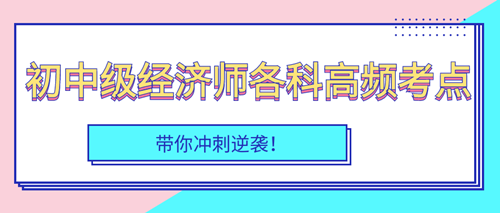 初中级经济师各科高频考点

带你冲刺逆袭！